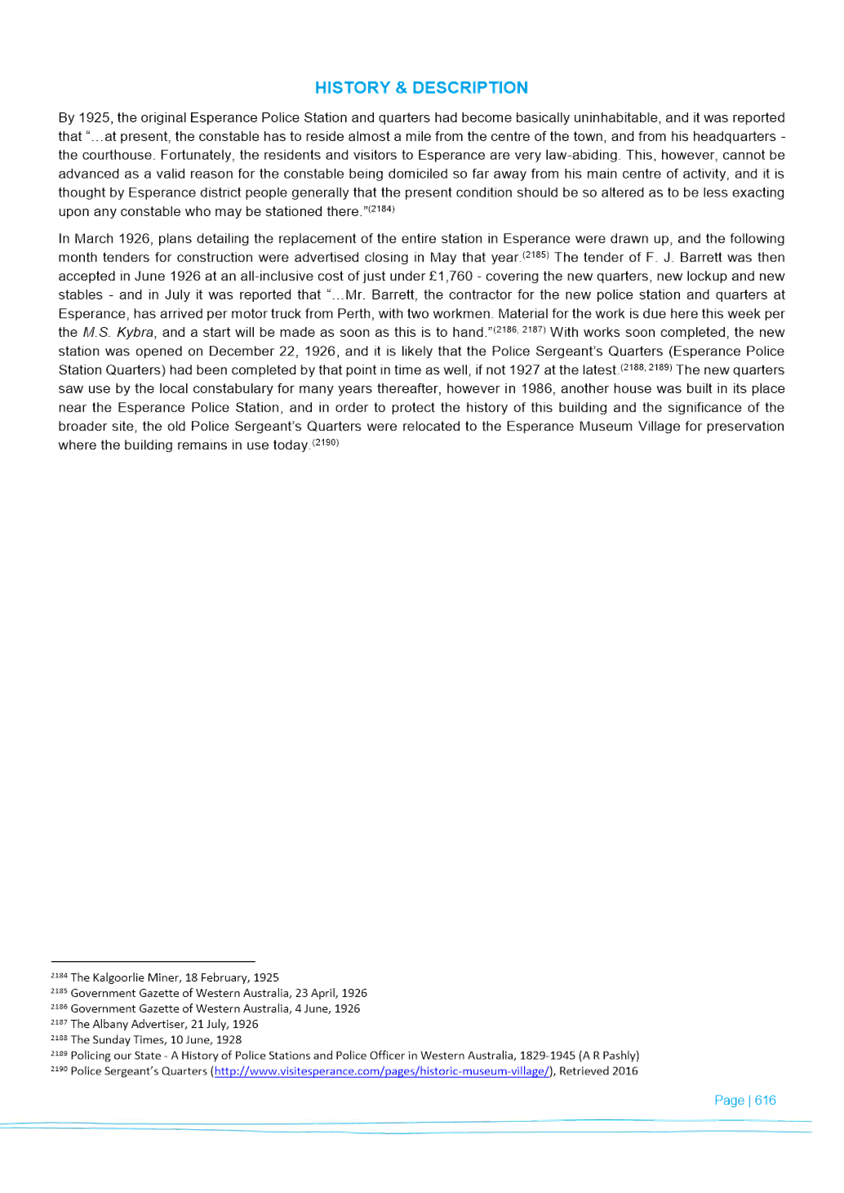 HISTORY & DESCRIPTION

By 1925, the original Esperance Police Station and quarters had become basically uninhabitable, and it was reported that "...at present, the constable has to reside almost a mile from the centre of the town, and from his headquarters - the courthouse. Fortunately, the residents and visitors to Esperance are very law-abiding. This, however, cannot be advanced as a valid reason for the constable being domiciled so far away from his main centre of activity, and it is thought by Esperance district people generally that the present condition should be so altered as to be less exacting upon any constable who may be stationed there."$^{(2184)}$

In March 1926, plans detailing the replacement of the entire station in Esperance were drawn up, and the following month tenders for construction were advertised closing in May that year.$^{(2185)}$ The tender of F. J. Barrett was then accepted in June 1926 at an all-inclusive cost of just under £1,760 - covering the new quarters, new lockup and new stables - and in July it was reported that "...Mr. Barrett, the contractor for the new police station and quarters at Esperance, has arrived per motor truck from Perth, with two workmen. Material for the work is due here this week per the M.S. Kybra, and a start will be made as soon as this is to hand."$^{(2186, 2187)}$ With works soon completed, the new station was opened on December 22, 1926, and it is likely that the Police Sergeant's Quarters (Esperance Police Station Quarters) had been completed by that point in time as well, if not 1927 at the latest.$^{(2188, 2189)}$ The new quarters saw use by the local constabulary for many years thereafter, however in 1986, another house was built in its place near the Esperance Police Station, and in order to protect the history of this building and the significance of the broader site, the old Police Sergeant's Quarters were relocated to the Esperance Museum Village for preservation where the building remains in use today.$^{(2190)}$

$^{2184}$ The Kalgoorlie Miner, 18 February, 1925
$^{2185}$ Government Gazette of Western Australia, 23 April, 1926
$^{2186}$ Government Gazette of Western Australia, 4 June, 1926
$^{2187}$ The Albany Advertiser, 21 July, 1926
$^{2188}$ The Sunday Times, 10 June, 1928
$^{2189}$ Policing our State - A History of Police Stations and Police Officer in Western Australia, 1829-1945 (A R Pashly)
$^{2190}$ Police Sergeant's Quarters (http://www.visitesperance.com/pages/historic-museum-village/), Retrieved 2016

Page | 616